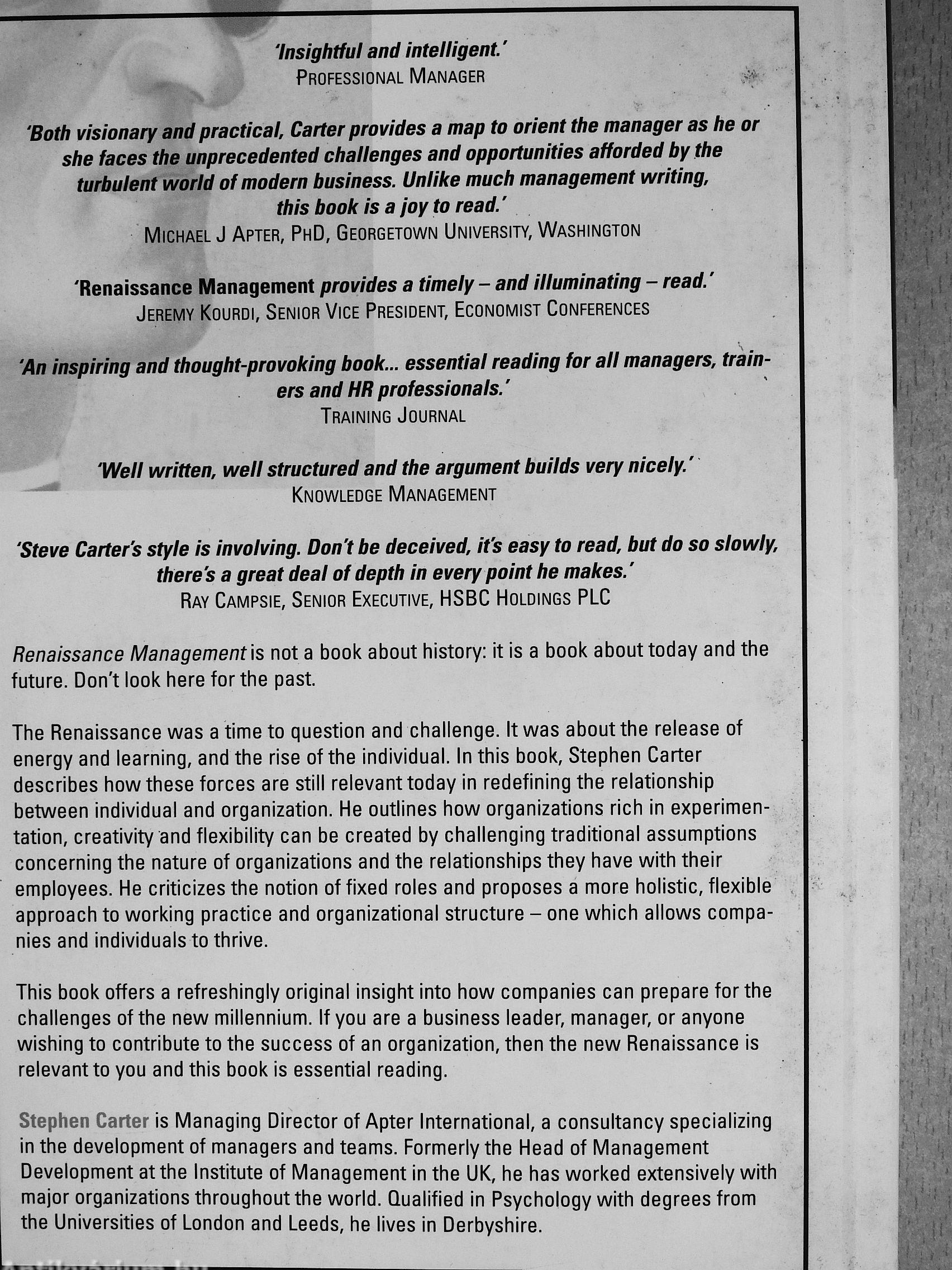 'Insightful and intelligent.'
PROFESSIONAL MANAGER

'Both visionary and practical, Carter provides a map to orient the manager as he or she faces the unprecedented challenges and opportunities afforded by the turbulent world of modern business. Unlike much management writing, this book is a joy to read.'
MICHAEL J APTER, PHD, GEORGETOWN UNIVERSITY, WASHINGTON

'Renaissance Management provides a timely – and illuminating – read.'
JEREMY KOURDI, SENIOR VICE PRESIDENT, ECONOMIST CONFERENCES

'An inspiring and thought-provoking book... essential reading for all managers, trainers and HR professionals.'
TRAINING JOURNAL

'Well written, well structured and the argument builds very nicely.'
KNOWLEDGE MANAGEMENT

'Steve Carter's style is involving. Don't be deceived, it's easy to read, but do so slowly, there's a great deal of depth in every point he makes.'
RAY CAMPSIE, SENIOR EXECUTIVE, HSBC HOLDINGS PLC

Renaissance Management is not a book about history: it is a book about today and the future. Don't look here for the past.

The Renaissance was a time to question and challenge. It was about the release of energy and learning, and the rise of the individual. In this book, Stephen Carter describes how these forces are still relevant today in redefining the relationship between individual and organization. He outlines how organizations rich in experimentation, creativity and flexibility can be created by challenging traditional assumptions concerning the nature of organizations and the relationships they have with their employees. He criticizes the notion of fixed roles and proposes a more holistic, flexible approach to working practice and organizational structure – one which allows companies and individuals to thrive.

This book offers a refreshingly original insight into how companies can prepare for the challenges of the new millennium. If you are a business leader, manager, or anyone wishing to contribute to the success of an organization, then the new Renaissance is relevant to you and this book is essential reading.

Stephen Carter is Managing Director of Apter International, a consultancy specializing in the development of managers and teams. Formerly the Head of Management Development at the Institute of Management in the UK, he has worked extensively with major organizations throughout the world. Qualified in Psychology with degrees from the Universities of London and Leeds, he lives in Derbyshire.